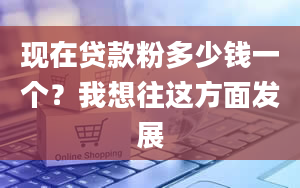 现在贷款粉多少钱一个？我想往这方面发展

Online Shopping